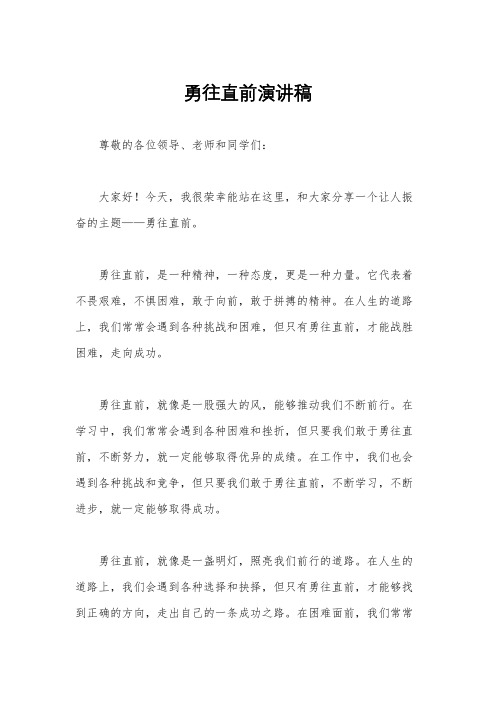 勇往直前演讲稿

尊敬的各位领导、老师和同学们：

大家好！今天，我很荣幸能站在这里，和大家分享一个让人振奋的主题——勇往直前。

勇往直前，是一种精神，一种态度，更是一种力量。它代表着不畏艰难，不惧困难，敢于向前，敢于拼搏的精神。在人生的道路上，我们常常会遇到各种挑战和困难，但只有勇往直前，才能战胜困难，走向成功。

勇往直前，就像是一股强大的风，能够推动我们不断前行。在学习中，我们常常会遇到各种困难和挫折，但只要我们敢于勇往直前，不断努力，就一定能够取得优异的成绩。在工作中，我们也会遇到各种挑战和竞争，但只要我们敢于勇往直前，不断学习，不断进步，就一定能够取得成功。

勇往直前，就像是一盏明灯，照亮我们前行的道路。在人生的道路上，我们会遇到各种选择和抉择，但只有勇往直前，才能够找到正确的方向，走出自己的一条成功之路。在困难面前，我们常常